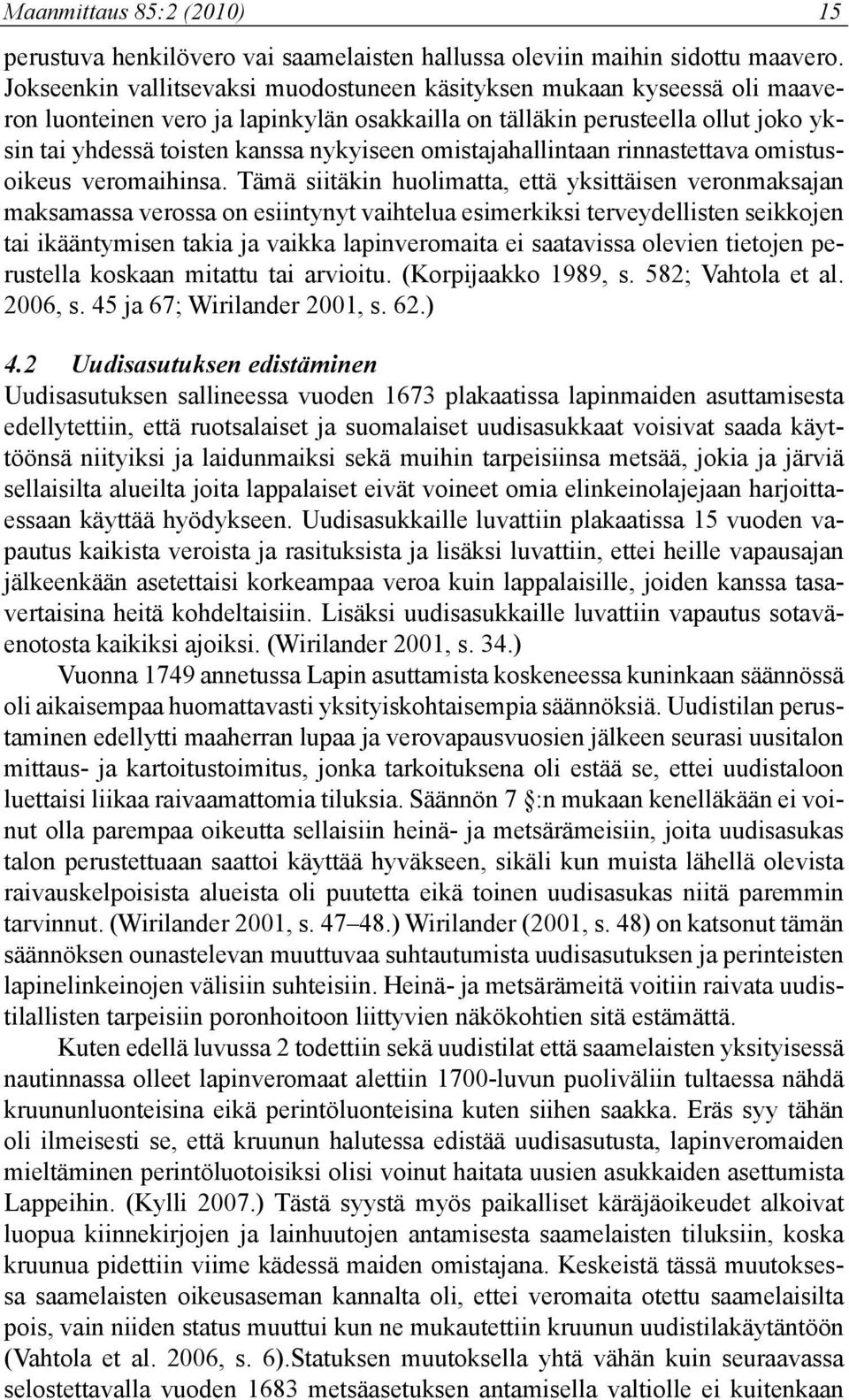 Maanmittaus 85:2 (2010) 15

perustuva henkilövero vai saamelaisten hallussa oleviin maihin sidottu maavero. Jokseenkin vallitsevaksi muodostuneen käsityksen mukaan kyseessä oli maaveron luonteinen vero ja lapinkylän osakkailla on tälläkin perusteella ollut joko yksin tai yhdessä toisten kanssa nykyiseen omistajahallintaan rinnastettava omistusoikeus veromaihinsa. Tämä siitäkin huolimatta, että yksittäisen veronmaksajan maksamassa verossa on esiintynyt vaihtelua esimerkiksi terveydellisten seikkojen tai ikääntymisen takia ja vaikka lapinveromaita ei saatavissa olevien tietojen perustella koskaan mitattu tai arvioitu. (Korpijaakko 1989, s. 582; Vahtola et al. 2006, s. 45 ja 67; Wirilander 2001, s. 62.)

4.2 Uudisasutuksen edistäminen

Uudisasutuksen sallineessa vuoden 1673 plakaatissa lapinmaiden asuttamisesta edellytettiin, että ruotsalaiset ja suomalaiset uudisasukkaat voisivat saada käyttöönsä niityiksi ja laidunmaiksi sekä muihin tarpeisiinsa metsää, jokia ja järviä sellaisilta alueilta joita lappalaiset eivät voineet omia elinkeinolajejaan harjoittaessaan käyttää hyödykseen. Uudisasukkaille luvattiin plakaatissa 15 vuoden vapautus kaikista veroista ja rasituksista ja lisäksi luvattiin, ettei heille vapausajan jälkeenkään asetettaisi korkeampaa veroa kuin lappalaisille, joiden kanssa tasavertaisina heitä kohdeltaisiin. Lisäksi uudisasukkaille luvattiin vapautus sotaväenotosta kaikiksi ajoiksi. (Wirilander 2001, s. 34.)

Vuonna 1749 annetussa Lapin asuttamista koskeneessa kuninkaan säännössä oli aikaisempaa huomattavasti yksityiskohtaisempia säännöksiä. Uudistilan perustaminen edellytti maaherran lupaa ja verovapausvuosien jälkeen seurasi uusitalon mittaus- ja kartoitustoimitus, jonka tarkoituksena oli estää se, ettei uudistaloon luettaisi liikaa raivaamattomia tiluksia. Säännön 7 §:n mukaan kenelläkään ei voinut olla parempaa oikeutta sellaisiin heinä- ja metsärämeisiin, joita uudisasukas talon perustettuaan saattoi käyttää hyväkseen, sikäli kun muista lähellä olevista raivauskelpoisista alueista oli puutetta eikä toinen uudisasukas niitä paremmin tarvinnut. (Wirilander 2001, s. 47–48.) Wirilander (2001, s. 48) on katsonut tämän säännöksen ounastelevan muuttuvaa suhtautumista uudisasutuksen ja perinteisten lapinelinkeinojen välisiin suhteisiin. Heinä- ja metsärämeitä voitiin raivata uudistilallisten tarpeisiin poronhoitoon liittyvien näkökohtien sitä estämättä.

Kuten edellä luvussa 2 todettiin sekä uudistilat että saamelaisten yksityisessä nautinnassa olleet lapinveromaat alettiin 1700-luvun puoliväliin tultaessa nähdä kruununluonteisina eikä perintöluonteisina kuten siihen saakka. Eräs syy tähän oli ilmeisesti se, että kruunun halutessa edistää uudisasutusta, lapinveromaiden mieltäminen perintöluotoisiksi olisi voinut haitata uusien asukkaiden asettumista Lappeihin. (Kylli 2007.) Tästä syystä myös paikalliset käräjäoikeudet alkoivat luopua kiinnekirjojen ja lainhuutojen antamisesta saamelaisten tiluksiin, koska kruunua pidettiin viime kädessä maiden omistajana. Keskeistä tässä muutoksessa saamelaisten oikeusaseman kannalta oli, ettei veromaita otettu saamelaisilta pois, vain niiden status muuttui kun ne mukautettiin kruunun uudistilakäytäntöön (Vahtola et al. 2006, s. 6).Statuksen muutoksella yhtä vähän kuin seuraavassa selostettavalla vuoden 1683 metsäasetuksen antamisella valtiolle ei kuitenkaan